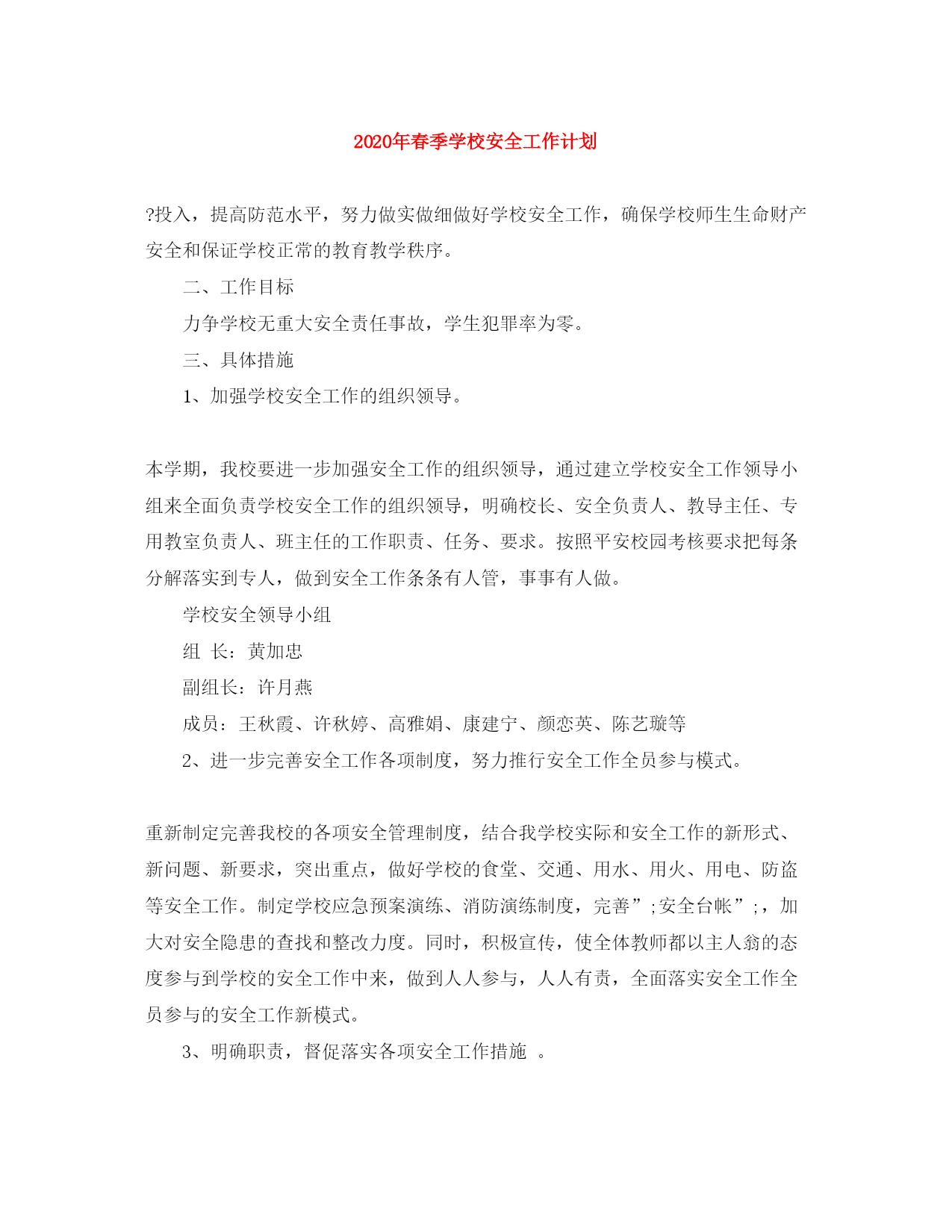 2020年春季学校安全工作计划

?投入，提高防范水平，努力做实做细做好学校安全工作，确保学校师生生命财产安全和保证学校正常的教育教学秩序。

二、工作目标

力争学校无重大安全责任事故，学生犯罪率为零。

三、具体措施

1、加强学校安全工作的组织领导。

本学期，我校要进一步加强安全工作的组织领导，通过建立学校安全工作领导小组来全面负责学校安全工作的组织领导，明确校长、安全负责人、教导主任、专用教室负责人、班主任的工作职责、任务、要求。按照平安校园考核要求把每条分解落实到专人，做到安全工作条条有人管，事事有人做。

学校安全领导小组

组 长：黄加忠

副组长：许月燕

成员：王秋霞、许秋婷、高雅娟、康建宁、颜恋英、陈艺璇等

2、进一步完善安全工作各项制度，努力推行安全工作全员参与模式。

重新制定完善我校的各项安全管理制度，结合我学校实际和安全工作的新形式、新问题、新要求，突出重点，做好学校的食堂、交通、用水、用火、用电、防盗等安全工作。制定学校应急预案演练、消防演练制度，完善”;安全台帐”;，加大对安全隐患的查找和整改力度。同时，积极宣传，使全体教师都以主人翁的态度参与到学校的安全工作中来，做到人人参与，人人有责，全面落实安全工作全员参与的安全工作新模式。

3、明确职责，督促落实各项安全工作措施 。